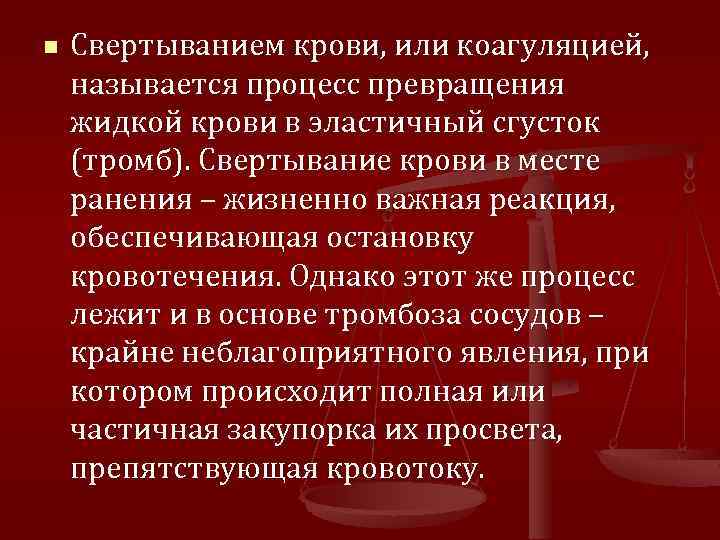 Свертыванием крови, или коагуляцией, называется процесс превращения жидкой крови в эластичный сгусток (тромб). Свертывание крови в месте ранения – жизненно важная реакция, обеспечивающая остановку кровотечения. Однако этот же процесс лежит и в основе тромбоза сосудов – крайне неблагоприятного явления, при котором происходит полная или частичная закупорка их просвета, препятствующая кровотоку.